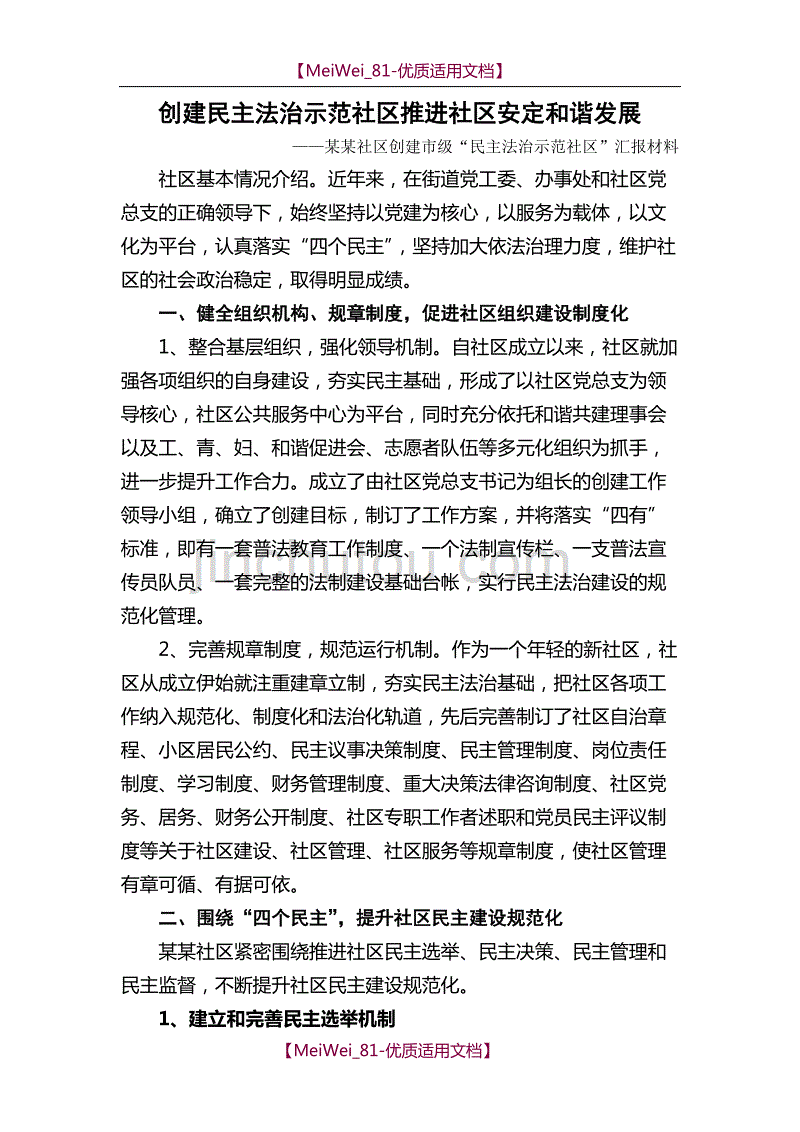 【MeiWei_81-优质适用文档】

创建民主法治示范社区推进社区安定和谐发展

——某某社区创建市级“民主法治示范社区”汇报材料

社区基本情况介绍。近年来，在街道党工委、办事处和社区党总支的正确领导下，始终坚持以党建为核心，以服务为载体，以文化为平台，认真落实“四个民主”，坚持加大依法治理力度，维护社区的社会政治稳定，取得明显成绩。

一、健全组织机构、规章制度，促进社区组织建设制度化

1、整合基层组织，强化领导机制。自社区成立以来，社区就加强各项组织的自身建设，夯实民主基础，形成了以社区党总支为领导核心，社区公共服务中心为平台，同时充分依托和谐共建理事会以及工、青、妇、和谐促进会、志愿者队伍等多元化组织为抓手，进一步提升工作合力。成立了由社区党总支书记为组长的创建工作领导小组，确立了创建目标，制订了工作方案，并将落实“四有”标准，即有一套普法教育工作制度、一个法制宣传栏、一支普法宣传员队员、一套完整的法制建设基础台帐，实行民主法治建设的规范化管理。

2、完善规章制度，规范运行机制。作为一个年轻的新社区，社区从成立伊始就注重建章立制，夯实民主法治基础，把社区各项工作纳入规范化、制度化和法治化轨道，先后完善制订了社区自治章程、小区居民公约、民主议事决策制度、民主管理制度、岗位责任制度、学习制度、财务管理制度、重大决策法律咨询制度、社区党务、居务、财务公开制度、社区专职工作者述职和党员民主评议制度等关于社区建设、社区管理、社区服务等规章制度，使社区管理有章可循、有据可依。

二、围绕“四个民主”，提升社区民主建设规范化

某某社区紧密围绕推进社区民主选举、民主决策、民主管理和民主监督，不断提升社区民主建设规范化。

1、建立和完善民主选举机制

【MeiWei_81-优质适用文档】